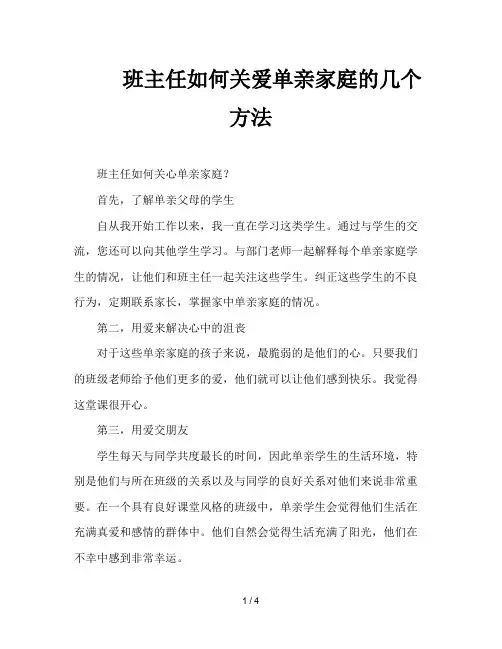 班主任如何关爱单亲家庭的几个方法

班主任如何关心单亲家庭？

首先，了解单亲父母的学生

自从我开始工作以来，我一直在学习这类学生。通过与学生的交流，您还可以向其他学生学习。与部门老师一起解释每个单亲家庭学生的情况，让他们和班主任一起关注这些学生。纠正这些学生的不良行为，定期联系家长，掌握家中单亲家庭的情况。

第二，用爱来解决心中的沮丧

对于这些单亲家庭的孩子来说，最脆弱的是他们的心。只要我们的班级老师给予他们更多的爱，他们就可以让他们感到快乐。我觉得这堂课很开心。

第三，用爱交朋友

学生每天与同学共度最长的时间，因此单亲学生的生活环境，特别是他们与所在班级的关系以及与同学的良好关系对他们来说非常重要。在一个具有良好课堂风格的班级中，单亲学生会觉得他们生活在充满真爱和感情的群体中。他们自然会觉得生活充满了阳光，他们在不幸中感到非常幸运。

1 / 4